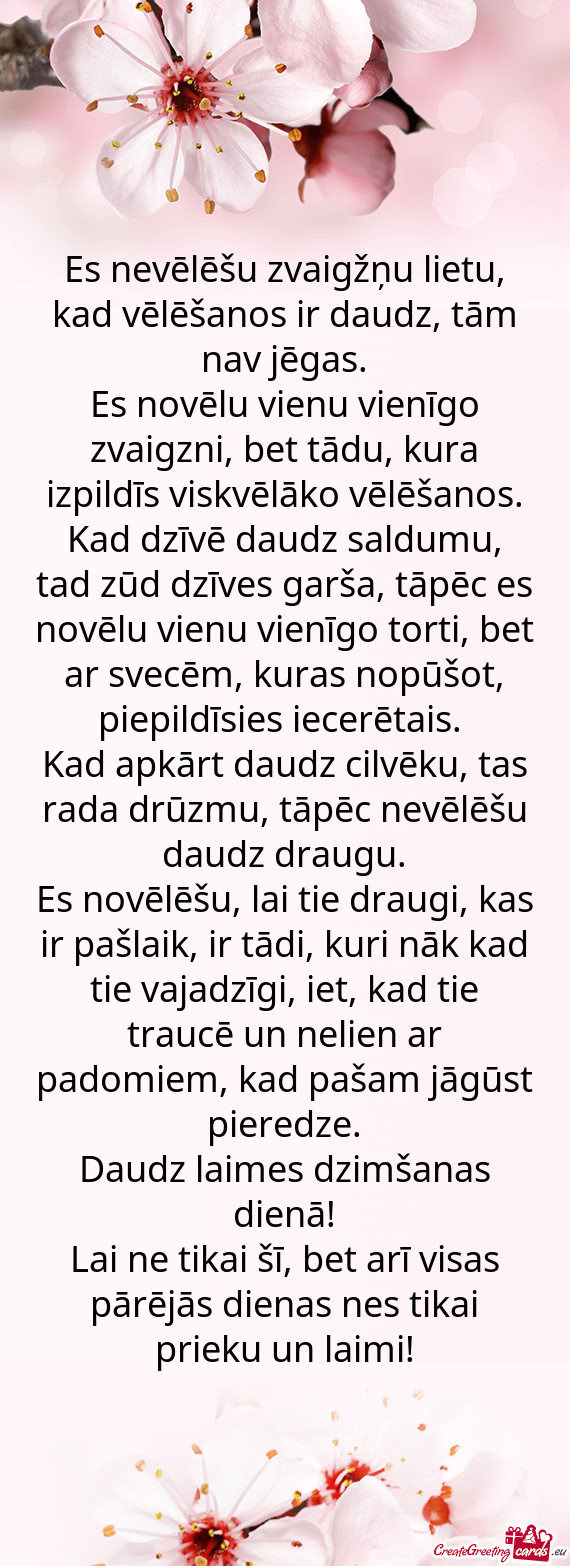 Es nevēlēšu zvaigžņu lietu, kad vēlēšanos ir daudz, tām nav jēgas.
Es novēlu vienu vienīgo zvaigzni, bet tādu, kura izpildīs viskvēlāko vēlēšanos.
Kad dzīvē daudz saldumu, tad zūd dzīves garša, tāpēc es novēlu vienu vienīgo torti, bet ar svecēm, kuras nopūšot, piepildīsies iecerētais.
Kad apkārt daudz cilvēku, tas rada drūzmu, tāpēc nevēlēšu daudz draugu.
Es novēlēšu, lai tie draugi, kas ir pašlaik, ir tādi, kuri nāk kad tie vajadzīgi, iet, kad tie traucē un nelien ar padomiem, kad pašam jāgūst pieredze.
Daudz laimes dzimšanas dienā!
Lai ne tikai šī, bet arī visas pārējās dienas nes tikai prieku un laimi!

CreateGreetingcards.eu